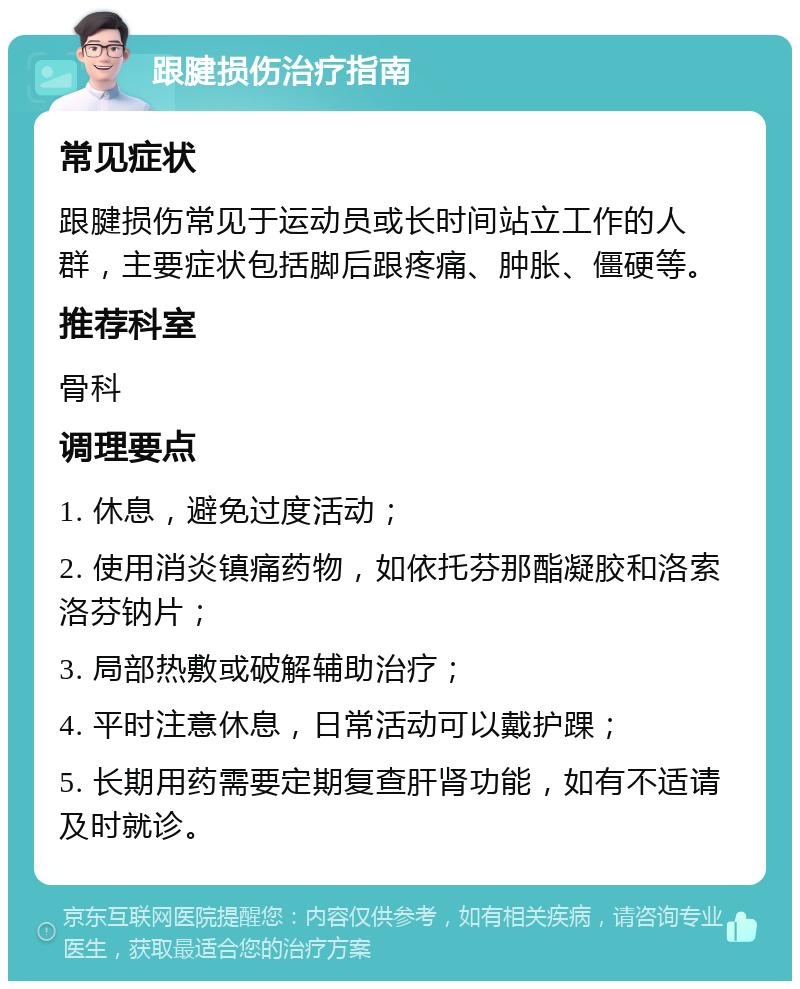 跟腱损伤治疗指南

常见症状

跟腱损伤常见于运动员或长时间站立工作的人群，主要症状包括脚后跟疼痛、肿胀、僵硬等。

推荐科室

骨科

调理要点

1. 休息，避免过度活动；

2. 使用消炎镇痛药物，如依托芬那酯凝胶和洛索洛芬钠片；

3. 局部热敷或破解辅助治疗；

4. 平时注意休息，日常活动可以戴护踝；

5. 长期用药需要定期复查肝肾功能，如有不适请及时就诊。

京东互联网医院提醒您：内容仅供参考，如有相关疾病，请咨询专业医生，获取最适合您的治疗方案